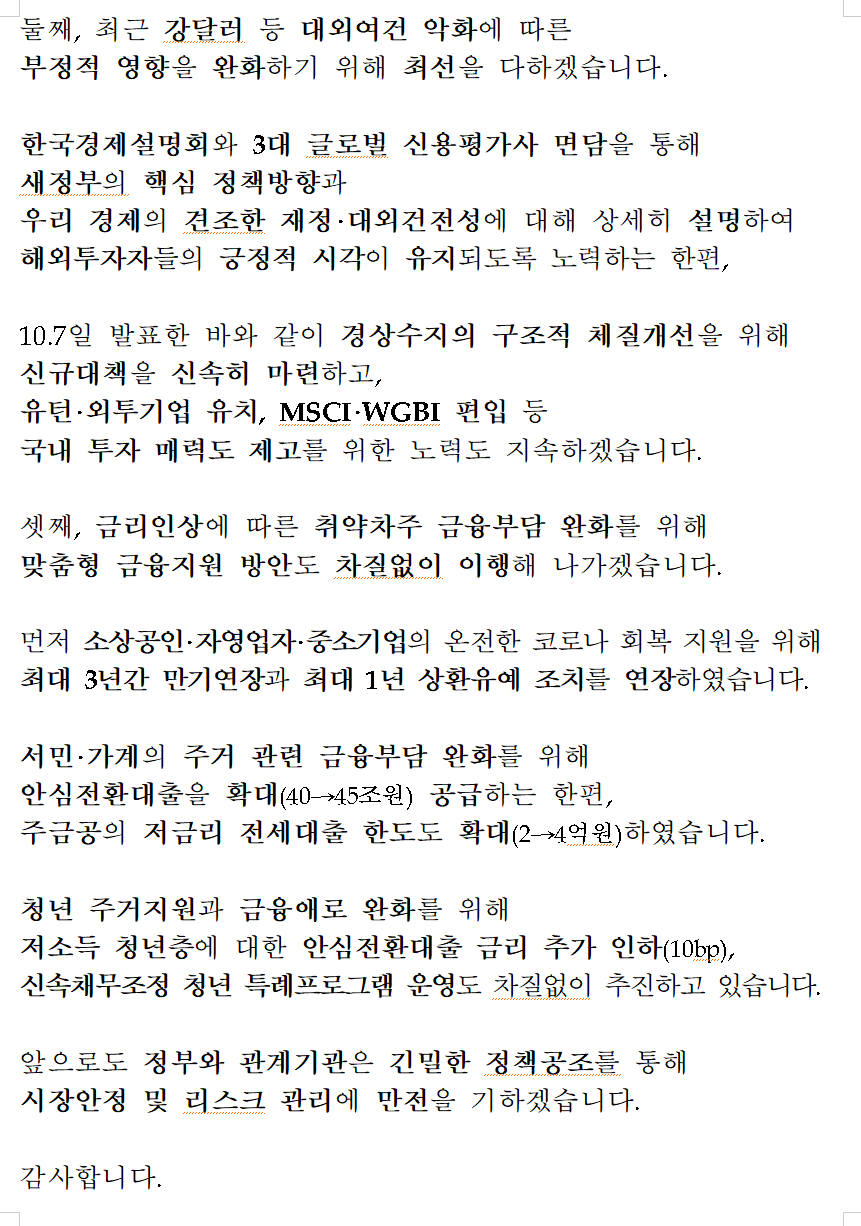 둘째, 최근 강달러 등 대외여건 악화에 따른
부정적 영향을 완화하기 위해 최선을 다하겠습니다.

한국경제설명회와 3대 글로벌 신용평가사 면담을 통해
새정부의 핵심 정책방향과
우리 경제의 견조한 재정·대외건전성에 대해 상세히 설명하여
해외투자자들의 긍정적 시각이 유지되도록 노력하는 한편,

10.7일 발표한 바와 같이 경상수지의 구조적 체질개선을 위해
신규대책을 신속히 마련하고,
유턴·외투기업 유치, MSCI·WGBI 편입 등
국내 투자 매력도 제고를 위한 노력도 지속하겠습니다.

셋째, 금리인상에 따른 취약차주 금융부담 완화를 위해
맞춤형 금융지원 방안도 차질없이 이행해 나가겠습니다.

먼저 소상공인·자영업자·중소기업의 온전한 코로나 회복 지원을 위해
최대 3년간 만기연장과 최대 1년 상환유예 조치를 연장하였습니다.

서민·가계의 주거 관련 금융부담 완화를 위해
안심전환대출을 확대(40→45조원) 공급하는 한편,
주금공의 저금리 전세대출 한도도 확대(2→4억원)하였습니다.

청년 주거지원과 금융애로 완화를 위해
저소득 청년층에 대한 안심전환대출 금리 추가 인하(10bp),
신속채무조정 청년 특례프로그램 운영도 차질없이 추진하고 있습니다.

앞으로도 정부와 관계기관은 긴밀한 정책공조를 통해
시장안정 및 리스크 관리에 만전을 기하겠습니다.

감사합니다.